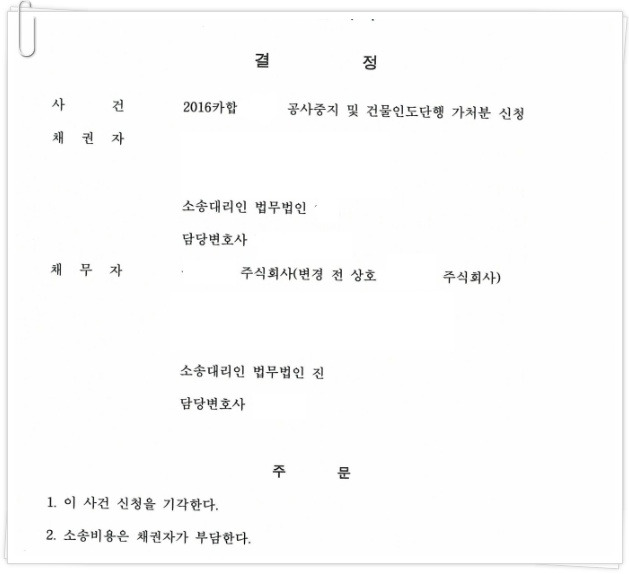 결 정

사 건 2016카합 공사중지 및 건물인도단행 가처분 신청

채 권 자

소송대리인 법무법인

담당변호사

채 무 자 주식회사(변경 전 상호 주식회사)

소송대리인 법무법인 진

담당변호사

주 문

1. 이 사건 신청을 기각한다.

2. 소송비용은 채권자가 부담한다.